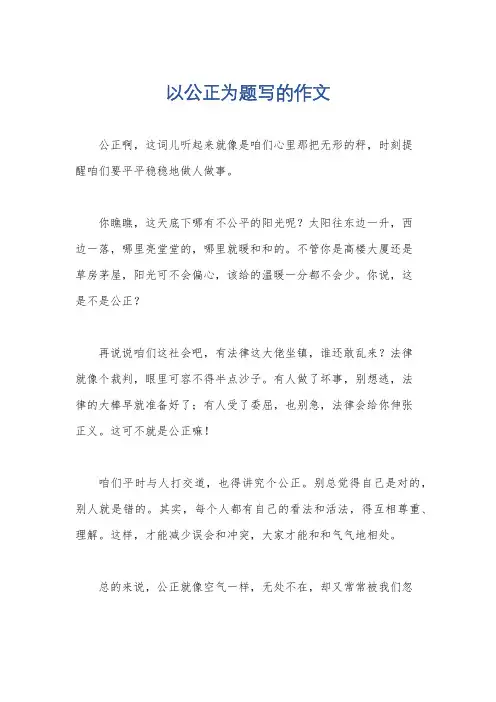 以公正为题写的作文

公正啊，这词儿听起来就像是咱们心里那把无形的秤，时刻提醒咱们要平平稳稳地做人做事。

你瞧瞧，这天底下哪有不公平的阳光呢？太阳往东边一升，西边一落，哪里亮堂堂的，哪里就暖和和的。不管你是高楼大厦还是草房茅屋，阳光可不会偏心，该给的温暖一分都不会少。你说，这是不是公正？

再说说咱们这社会吧，有法律这大佬坐镇，谁还敢乱来？法律就像个裁判，眼里可容不得半点沙子。有人做了坏事，别想逃，法律的大棒早就准备好了；有人受了委屈，也别急，法律会给你伸张正义。这可不就是公正嘛！

咱们平时与人打交道，也得讲究个公正。别总觉得自己是对的，别人就是错的。其实，每个人都有自己的看法和活法，得互相尊重、理解。这样，才能减少误会和冲突，大家才能和和气气地相处。

总的来说，公正就像空气一样，无处不在，却又常常被我们忽